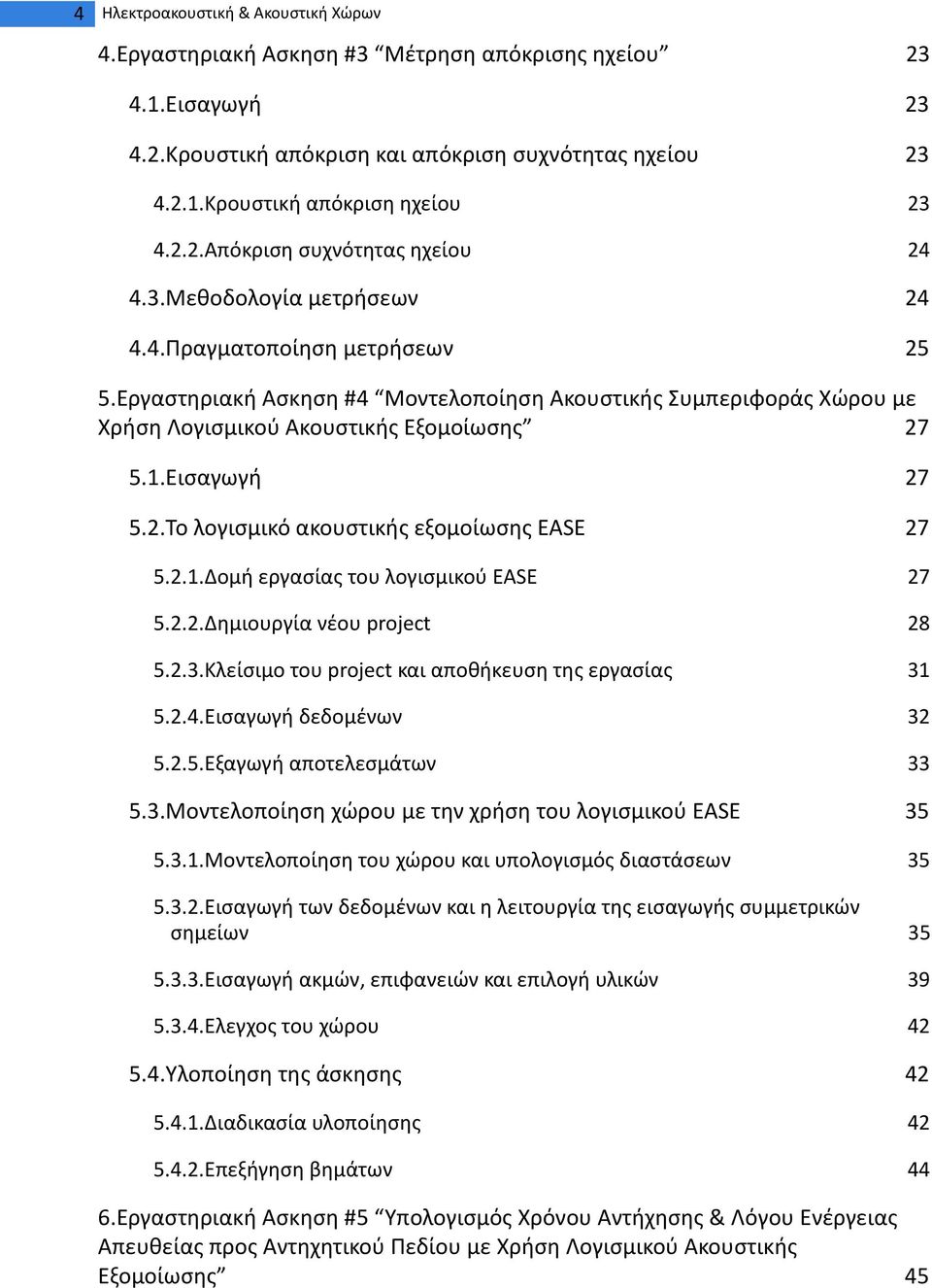 4 Ηλεκτροακουστική & Ακουστική Χώρων

4.Εργαστηριακή Ασκηση #3 “Μέτρηση απόκρισης ηχείου” 23

4.1.Εισαγωγή 23

4.2.Κρουστική απόκριση και απόκριση συχνότητας ηχείου 23

4.2.1.Κρουστική απόκριση ηχείου 23

4.2.2.Απόκριση συχνότητας ηχείου 24

4.3.Μεθοδολογία μετρήσεων 24

4.4.Πραγματοποίηση μετρήσεων 25

5.Εργαστηριακή Ασκηση #4 “Μοντελοποίηση Ακουστικής Συμπεριφοράς Χώρου με Χρήση Λογισμικού Ακουστικής Εξομοίωσης” 27

5.1.Εισαγωγή 27

5.2.Το λογισμικό ακουστικής εξομοίωσης EASE 27

5.2.1.Δομή εργασίας του λογισμικού EASE 27

5.2.2.Δημιουργία νέου project 28

5.2.3.Κλείσιμο του project και αποθήκευση της εργασίας 31

5.2.4.Εισαγωγή δεδομένων 32

5.2.5.Εξαγωγή αποτελεσμάτων 33

5.3.Μοντελοποίηση χώρου με την χρήση του λογισμικού EASE 35

5.3.1.Μοντελοποίηση του χώρου και υπολογισμός διαστάσεων 35

5.3.2.Εισαγωγή των δεδομένων και η λειτουργία της εισαγωγής συμμετρικών σημείων 35

5.3.3.Εισαγωγή ακμών, επιφανειών και επιλογή υλικών 39

5.3.4.Ελεγχος του χώρου 42

5.4.Υλοποίηση της άσκησης 42

5.4.1.Διαδικασία υλοποίησης 42

5.4.2.Επεξήγηση βημάτων 44

6.Εργαστηριακή Ασκηση #5 “Υπολογισμός Χρόνου Αντήχησης & Λόγου Ενέργειας Απευθείας προς Αντηχητικού Πεδίου με Χρήση Λογισμικού Ακουστικής Εξομοίωσης” 45